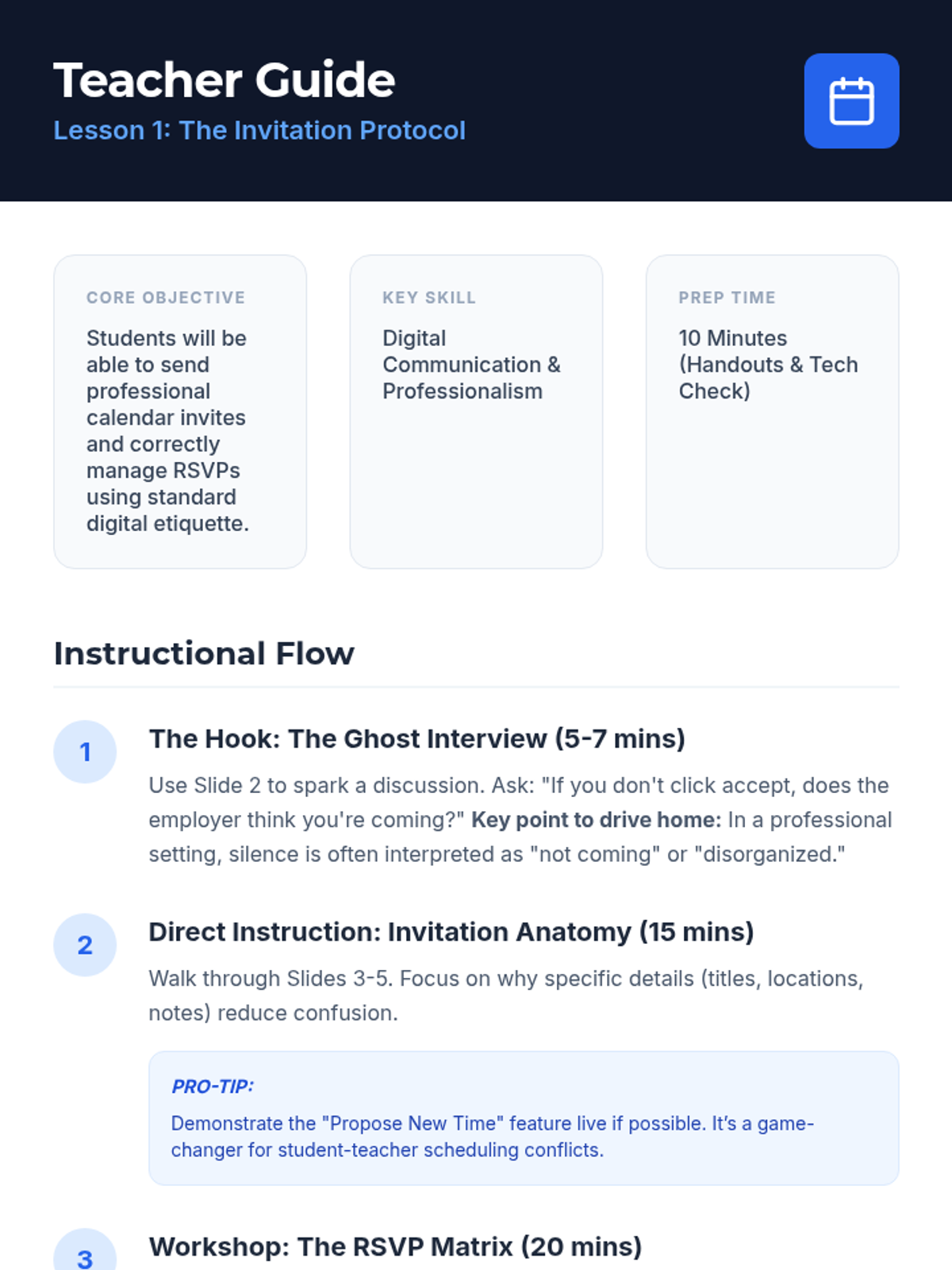 Teacher Guide

Lesson 1: The Invitation Protocol

CORE OBJECTIVE

Students will be able to send professional calendar invites and correctly manage RSVPs using standard digital etiquette.

KEY SKILL

Digital Communication & Professionalism

PREP TIME

10 Minutes (Handouts & Tech Check)

Instructional Flow

1

The Hook: The Ghost Interview (5-7 mins)

Use Slide 2 to spark a discussion. Ask: "If you don't click accept, does the employer think you're coming?" Key point to drive home: In a professional setting, silence is often interpreted as "not coming" or "disorganized."

2

Direct Instruction: Invitation Anatomy (15 mins)

Walk through Slides 3-5. Focus on why specific details (titles, locations, notes) reduce confusion.

PRO-TIP:

Demonstrate the "Propose New Time" feature live if possible. It's a game-changer for student-teacher scheduling conflicts.

3

Workshop: The RSVP Matrix (20 mins)